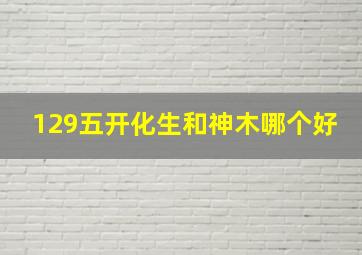 129五开化生和神木哪个好